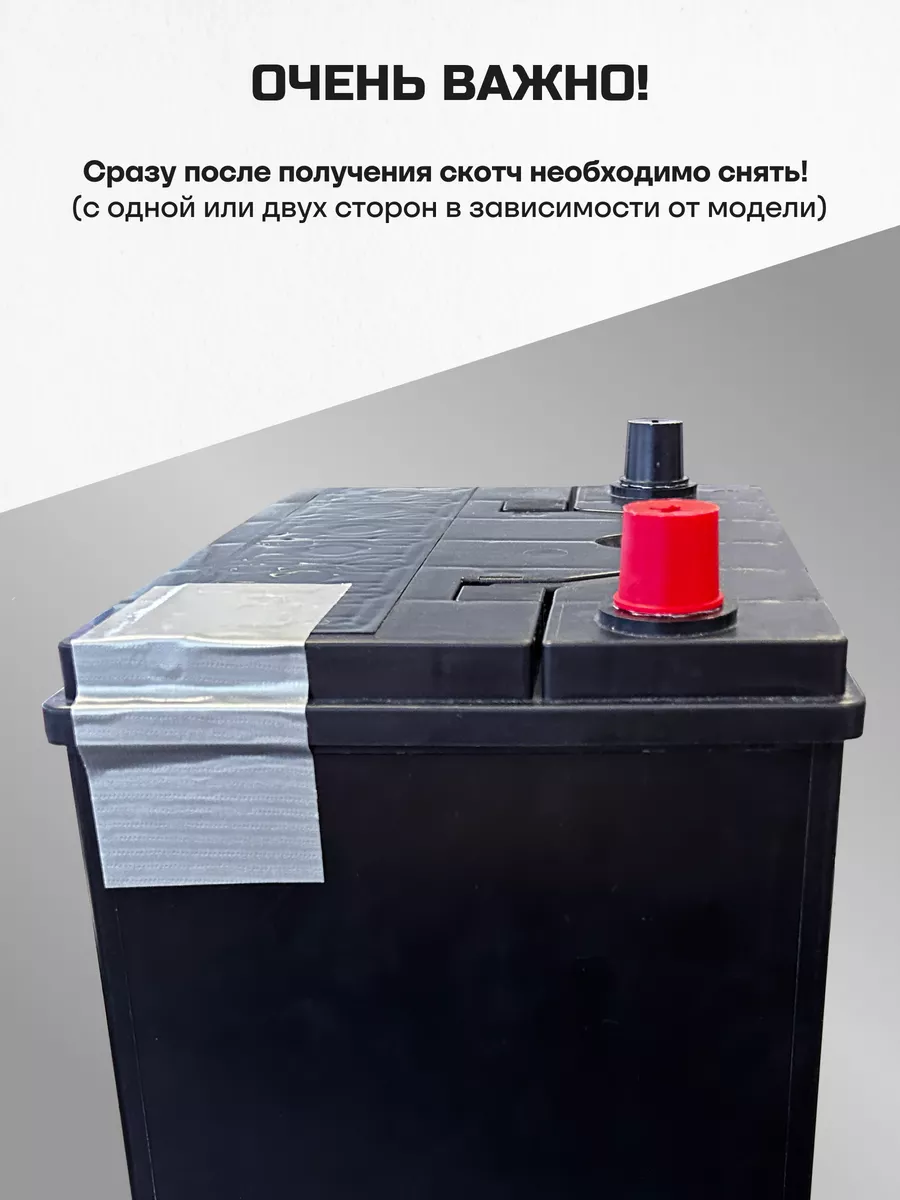 ОЧЕНЬ ВАЖНО!

Сразу после получения скотч необходимо снять!
(с одной или двух сторон в зависимости от модели)